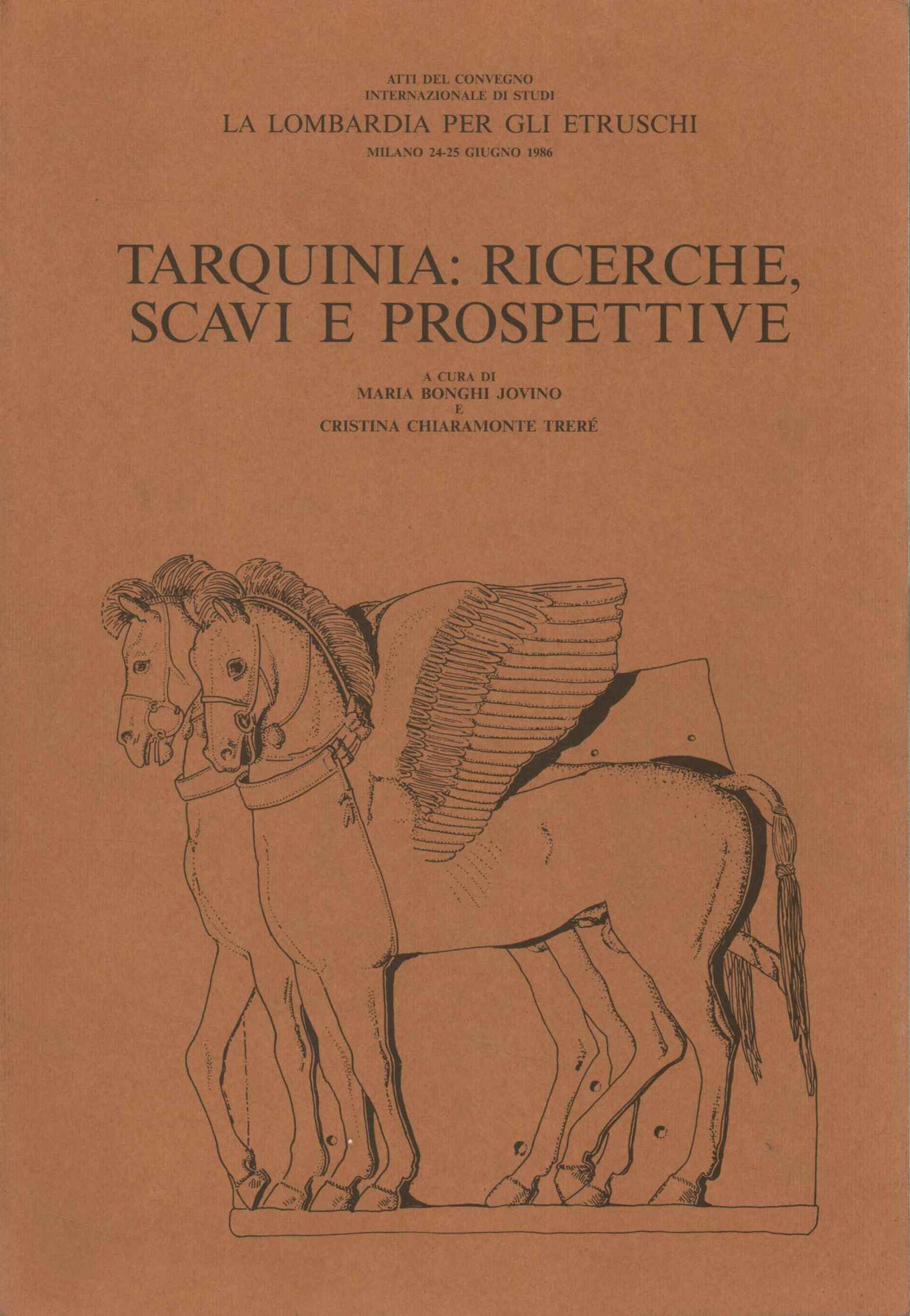 ATTI DEL CONVEGNO
INTERNAZIONALE DI STUDI
LA LOMBARDIA PER GLI ETRUSCHI
MILANO 24-25 GIUGNO 1986

TARQUINIA: RICERCHE,
SCAVI E PROSPETTIVE

A CURA DI
MARIA BONGHI JOVINO
E
CRISTINA CHIARAMONTE TRERÉ